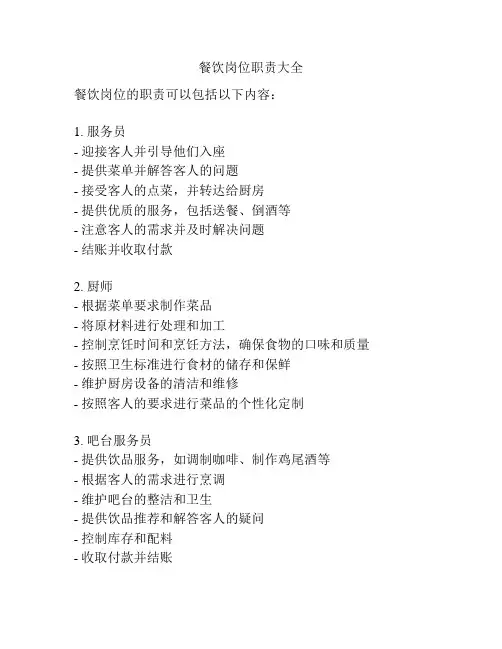 餐饮岗位职责大全

餐饮岗位的职责可以包括以下内容：

1. 服务员
- 迎接客人并引导他们入座
- 提供菜单并解答客人的问题
- 接受客人的点菜，并转达给厨房
- 提供优质的服务，包括送餐、倒酒等
- 注意客人的需求并及时解决问题
- 结账并收取付款

2. 厨师
- 根据菜单要求制作菜品
- 将原材料进行处理和加工
- 控制烹饪时间和烹饪方法，确保食物的口味和质量
- 按照卫生标准进行食材的储存和保鲜
- 维护厨房设备的清洁和维修
- 按照客人的要求进行菜品的个性化定制

3. 吧台服务员
- 提供饮品服务，如调制咖啡、制作鸡尾酒等
- 根据客人的需求进行烹调
- 维护吧台的整洁和卫生
- 提供饮品推荐和解答客人的疑问
- 控制库存和配料
- 收取付款并结账